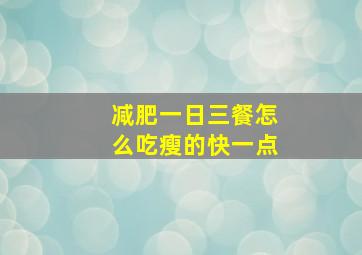 减肥一日三餐怎么吃瘦的快一点